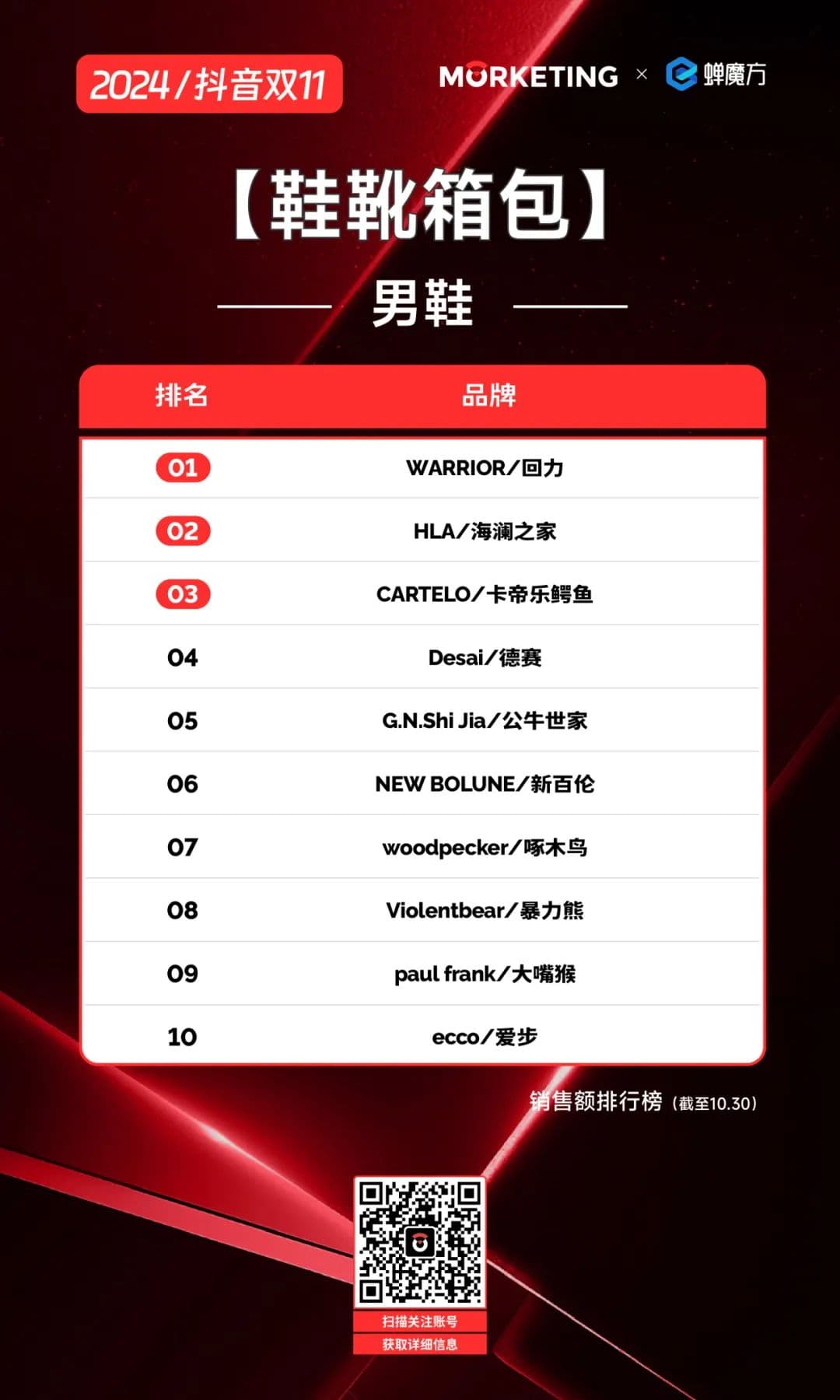 2024/抖音双11

MORKETING × 蝉魔方

【鞋靴箱包】

男鞋

| 排名 | 品牌 |
|---|---|
| 01 | WARRIOR/回力 |
| 02 | HLA/海澜之家 |
| 03 | CARTELO/卡帝乐鳄鱼 |
| 04 | Desai/德赛 |
| 05 | G.N.Shi Jia/公牛世家 |
| 06 | NEW BOLUNE/新百伦 |
| 07 | woodpecker/啄木鸟 |
| 08 | Violentbear/暴力熊 |
| 09 | paul frank/大嘴猴 |
| 10 | ecco/爱步 |

销售额排行榜（截至10.30）

扫描关注账号
获取详细信息